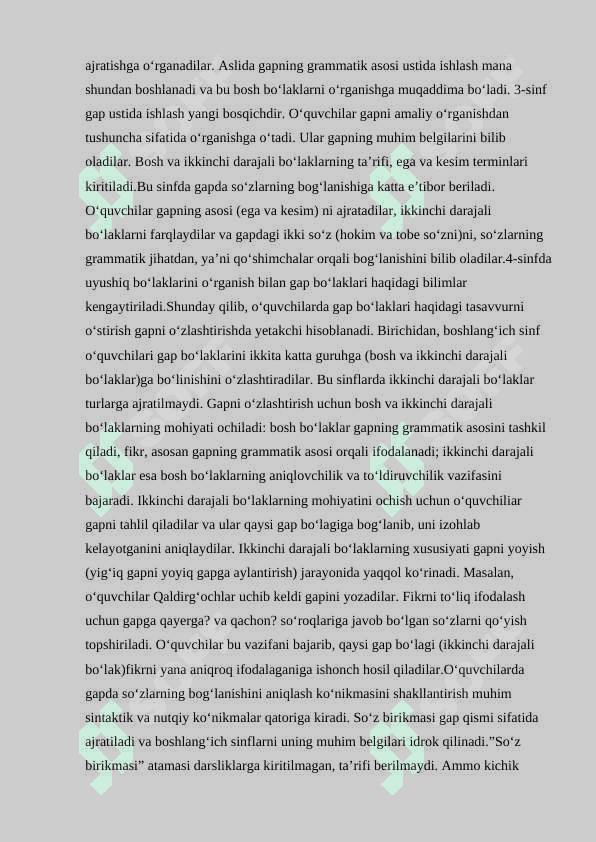 ajratishga o‘rganadilar. Aslida gapning grammatik asosi ustida ishlash mana shundan boshlanadi va bu bosh bo‘laklarni o‘rganishga muqaddima bo‘ladi. 3-sinf gap ustida ishlash yangi bosqichdir. O‘quvchilar gapni amaliy o‘rganishdan tushuncha sifatida o‘rganishga o‘tadi. Ular gapning muhim belgilarini bilib oladilar. Bosh va ikkinchi darajali bo‘laklarning ta’rifi, ega va kesim terminlari kiritiladi.Bu sinfda gapda so‘zlarning bog‘lanishiga katta e’tibor beriladi. O‘quvchilar gapning asosi (ega va kesim) ni ajratadilar, ikkinchi darajali bo‘laklarni farqlaydilar va gapdagi ikki so‘z (hokim va tobe so‘zni)ni, so‘zlarning grammatik jihatdan, ya’ni qo‘shimchalar orqali bog‘lanishini bilib oladilar.4-sinfda uyushiq bo‘laklarini o‘rganish bilan gap bo‘laklari haqidagi bilimlar kengaytiriladi.Shunday qilib, o‘quvchilarda gap bo‘laklari haqidagi tasavvurni o‘stirish gapni o‘zlashtirishda yetakchi hisoblanadi. Birichidan, boshlang‘ich sinf o‘quvchilari gap bo‘laklarini ikkita katta guruhga (bosh va ikkinchi darajali bo‘laklar)ga bo‘linishini o‘zlashtiradilar. Bu sinflarda ikkinchi darajali bo‘laklar turlarga ajratilmaydi. Gapni o‘zlashtirish uchun bosh va ikkinchi darajali bo‘laklarning mohiyati ochiladi: bosh bo‘laklar gapning grammatik asosini tashkil qiladi, fikr, asosan gapning grammatik asosi orqali ifodalanadi; ikkinchi darajali bo‘laklar esa bosh bo‘laklarning aniqlovchilik va to‘ldiruvchilik vazifasini bajaradi. Ikkinchi darajali bo‘laklarning mohiyatini ochish uchun o‘quvchiliar gapni tahlil qiladilar va ular qaysi gap bo‘lagiga bog‘lanib, uni izohlab kelayotganini aniqlaydilar. Ikkinchi darajali bo‘laklarning xususiyati gapni yoyish (yig‘iq gapni yoyiq gapga aylantirish) jarayonida yaqqol ko‘rinadi. Masalan, o‘quvchilar Qaldirg‘ochlar uchib keldi gapini yozadilar. Fikrni to‘liq ifodalash uchun gapga qayerga? va qachon? so‘roqlariga javob bo‘lgan so‘zlarni qo‘yish topshiriladi. O‘quvchilar bu vazifani bajarib, qaysi gap bo‘lagi (ikkinchi darajali bo‘lak)fikrni yana aniqroq ifodalaganiga ishonch hosil qiladilar.O‘quvchilarda gapda so‘zlarning bog‘lanishini aniqlash ko‘nikmasini shakllantirish muhim sintaktik va nutqiy ko‘nikmalar qatoriga kiradi. So‘z birikmasi gap qismi sifatida ajratiladi va boshlang‘ich sinflarni uning muhim belgilari idrok qilinadi.”So‘z birikmasi” atamasi darsliklarga kiritilmagan, ta’rifi berilmaydi. Ammo kichik